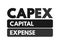 CAPEX
CAPITAL
EXPENSE